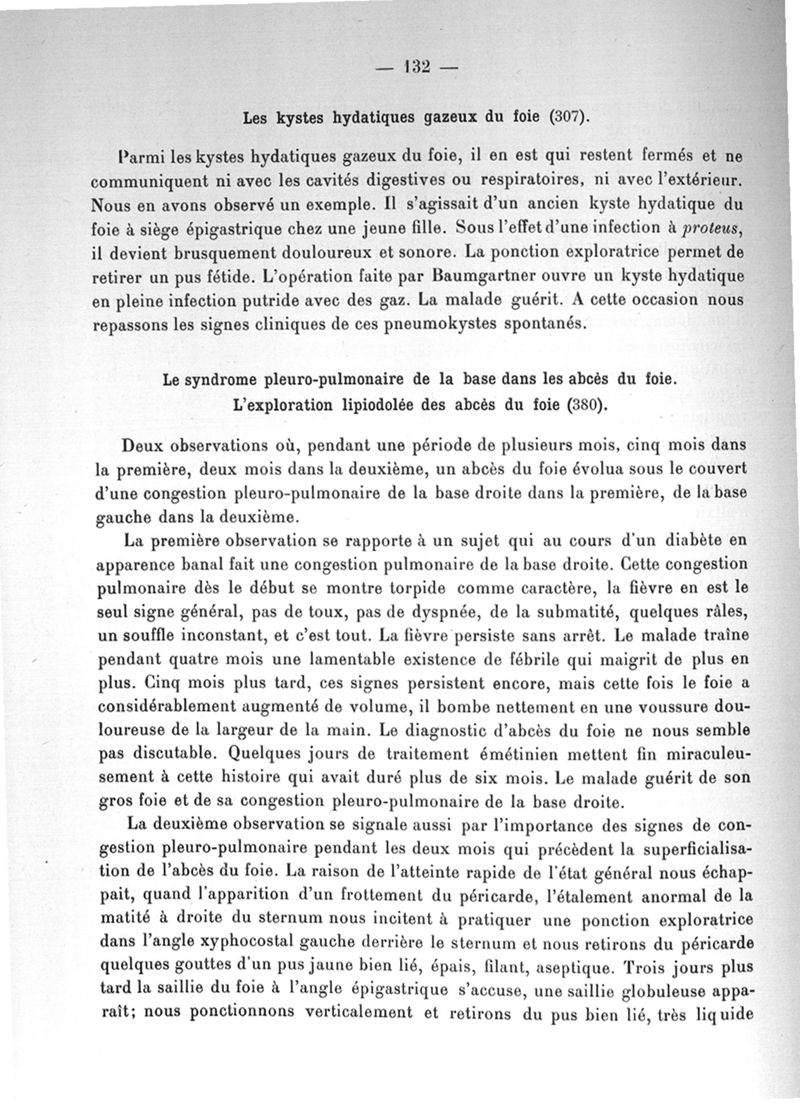 — 132 —

Les kystes hydatiques gazeux du foie (307).

Parmi les kystes hydatiques gazeux du foie, il en est qui restent fermés et ne communiquent ni avec les cavités digestives ou respiratoires, ni avec l'extérieur. Nous en avons observé un exemple. Il s'agissait d'un ancien kyste hydatique du foie à siège épigastrique chez une jeune fille. Sous l'effet d'une infection à proteus, il devient brusquement douloureux et sonore. La ponction exploratrice permet de retirer un pus fétide. L'opération faite par Baumgartner ouvre un kyste hydatique en pleine infection putride avec des gaz. La malade guérit. A cette occasion nous repassons les signes cliniques de ces pneumokystes spontanés.

Le syndrome pleuro-pulmonaire de la base dans les abcès du foie. L'exploration lipiodolée des abcès du foie (380).

Deux observations où, pendant une période de plusieurs mois, cinq mois dans la première, deux mois dans la deuxième, un abcès du foie évolua sous le couvert d'une congestion pleuro-pulmonaire de la base droite dans la première, de la base gauche dans la deuxième.

La première observation se rapporte à un sujet qui au cours d'un diabète en apparence banal fait une congestion pulmonaire de la base droite. Cette congestion pulmonaire dès le début se montre torpide comme caractère, la fièvre en est le seul signe général, pas de toux, pas de dyspnée, de la submatité, quelques râles, un souffle inconstant, et c'est tout. La fièvre persiste sans arrêt. Le malade traîne pendant quatre mois une lamentable existence de fébrile qui maigrit de plus en plus. Cinq mois plus tard, ces signes persistent encore, mais cette fois le foie a considérablement augmenté de volume, il bombe nettement en une voussure douloureuse de la largeur de la main. Le diagnostic d'abcès du foie ne nous semble pas discutable. Quelques jours de traitement émétinien mettent fin miraculeusement à cette histoire qui avait duré plus de six mois. Le malade guérit de son gros foie et de sa congestion pleuro-pulmonaire de la base droite.

La deuxième observation se signale aussi par l'importance des signes de congestion pleuro-pulmonaire pendant les deux mois qui précèdent la superficialisation de l'abcès du foie. La raison de l'atteinte rapide de l'état général nous échappait, quand l'apparition d'un frottement du péricarde, l'étalement anormal de la matité à droite du sternum nous incitent à pratiquer une ponction exploratrice dans l'angle xyphocostal gauche derrière le sternum et nous retirons du péricarde quelques gouttes d'un pus jaune bien lié, épais, filant, aseptique. Trois jours plus tard la saillie du foie à l'angle épigastrique s'accuse, une saillie globuleuse apparaît; nous ponctionnons verticalement et retirons du pus bien lié, très liquide